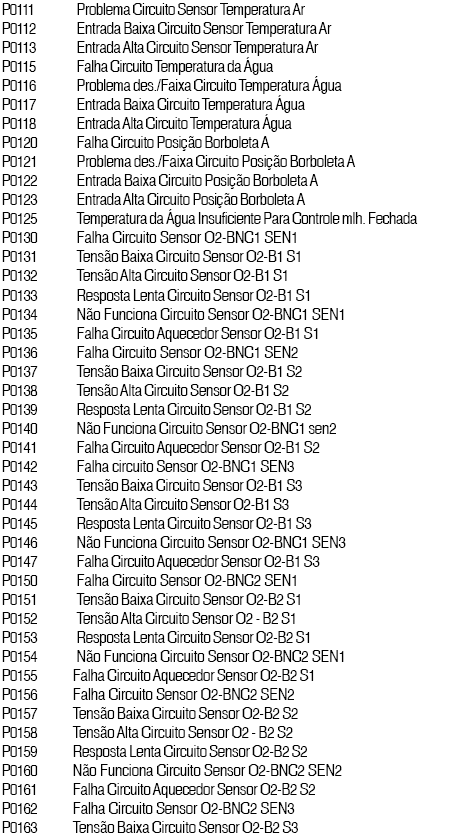 P0111 Problema Circuito Sensor Temperatura Ar
P0112 Entrada Baixa Circuito Sensor Temperatura Ar
P0113 Entrada Alta Circuito Sensor Temperatura Ar
P0115 Falha Circuito Temperatura da Água
P0116 Problema des./Faixa Circuito Temperatura Água
P0117 Entrada Baixa Circuito Temperatura Água
P0118 Entrada Alta Circuito Temperatura Água
P0120 Falha Circuito Posição Borboleta A
P0121 Problema des./Faixa Circuito Posição Borboleta A
P0122 Entrada Baixa Circuito Posição Borboleta A
P0123 Entrada Alta Circuito Posição Borboleta A
P0125 Temperatura da Água Insuficiente Para Controle mlh. Fechada
P0130 Falha Circuito Sensor O2-BNC1 SEN1
P0131 Tensão Baixa Circuito Sensor O2-B1 S1
P0132 Tensão Alta Circuito Sensor O2-B1 S1
P0133 Resposta Lenta Circuito Sensor O2-B1 S1
P0134 Não Funciona Circuito Sensor O2-BNC1 SEN1
P0135 Falha Circuito Aquecedor Sensor O2-B1 S1
P0136 Falha Circuito Sensor O2-BNC1 SEN2
P0137 Tensão Baixa Circuito Sensor O2-B1 S2
P0138 Tensão Alta Circuito Sensor O2-B1 S2
P0139 Resposta Lenta Circuito Sensor O2-B1 S2
P0140 Não Funciona Circuito Sensor O2-BNC1 sen2
P0141 Falha Circuito Aquecedor Sensor O2-B1 S2
P0142 Falha circuito Sensor O2-BNC1 SEN3
P0143 Tensão Baixa Circuito Sensor O2-B1 S3
P0144 Tensão Alta Circuito Sensor O2-B1 S3
P0145 Resposta Lenta Circuito Sensor O2-B1 S3
P0146 Não Funciona Circuito Sensor O2-BNC1 SEN3
P0147 Falha Circuito Aquecedor Sensor O2-B1 S3
P0150 Falha Circuito Sensor O2-BNC2 SEN1
P0151 Tensão Baixa Circuito Sensor O2-B2 S1
P0152 Tensão Alta Circuito Sensor O2 - B2 S1
P0153 Resposta Lenta Circuito Sensor O2-B2 S1
P0154 Não Funciona Circuito Sensor O2-BNC2 SEN1
P0155 Falha Circuito Aquecedor Sensor O2-B2 S1
P0156 Falha Circuito Sensor O2-BNC2 SEN2
P0157 Tensão Baixa Circuito Sensor O2-B2 S2
P0158 Tensão Alta Circuito Sensor O2 - B2 S2
P0159 Resposta Lenta Circuito Sensor O2-B2 S2
P0160 Não Funciona Circuito Sensor O2-BNC2 SEN2
P0161 Falha Circuito Aquecedor Sensor O2-B2 S2
P0162 Falha Circuito Sensor O2-BNC2 SEN3
P0163 Tensão Baixa Circuito Sensor O2-B2 S3